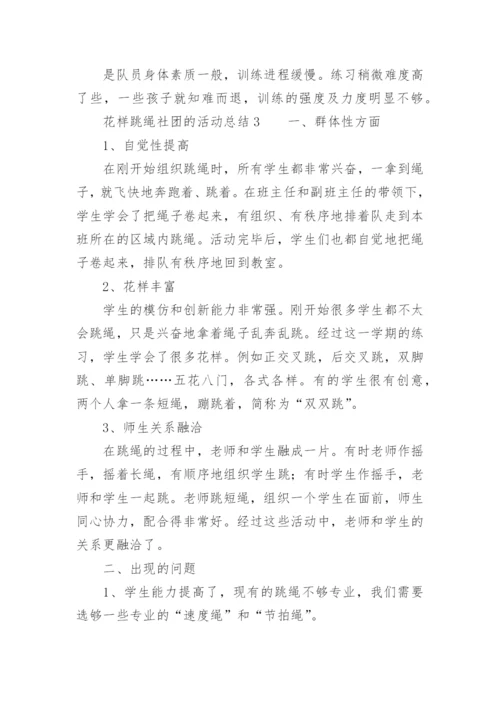 是队员身体素质一般，训练进程缓慢。练习稍微难度高了些，一些孩子就知难而退，训练的强度及力度明显不够。

花样跳绳社团的活动总结3　　一、群体性方面

1、自觉性提高

在刚开始组织跳绳时，所有学生都非常兴奋，一拿到绳子，就飞快地奔跑着、跳着。在班主任和副班主任的带领下，学生学会了把绳子卷起来，有组织、有秩序地排着队走到本班所在的区域内跳绳。活动完毕后，学生们也都自觉地把绳子卷起来，排队有秩序地回到教室。

2、花样丰富

学生的模仿和创新能力非常强。刚开始很多学生都不太会跳绳，只是兴奋地拿着绳子乱奔乱跳。经过这一学期的练习，学生学会了很多花样。例如正交叉跳，后交叉跳，双脚跳、单脚跳……五花八门，各式各样。有的学生很有创意，两个人拿一条短绳，蹦跳着，简称为“双双跳”。

3、师生关系融洽

在跳绳的过程中，老师和学生融成一片。有时老师作摇手，摇着长绳，有顺序地组织学生跳；有时学生作摇手，老师和学生一起跳。老师跳短绳，组织一个学生在面前，师生同心协力，配合得非常好。经过这些活动中，老师和学生的关系更融洽了。

二、出现的问题

1、学生能力提高了，现有的跳绳不够专业，我们需要选够一些专业的“速度绳”和“节拍绳”。